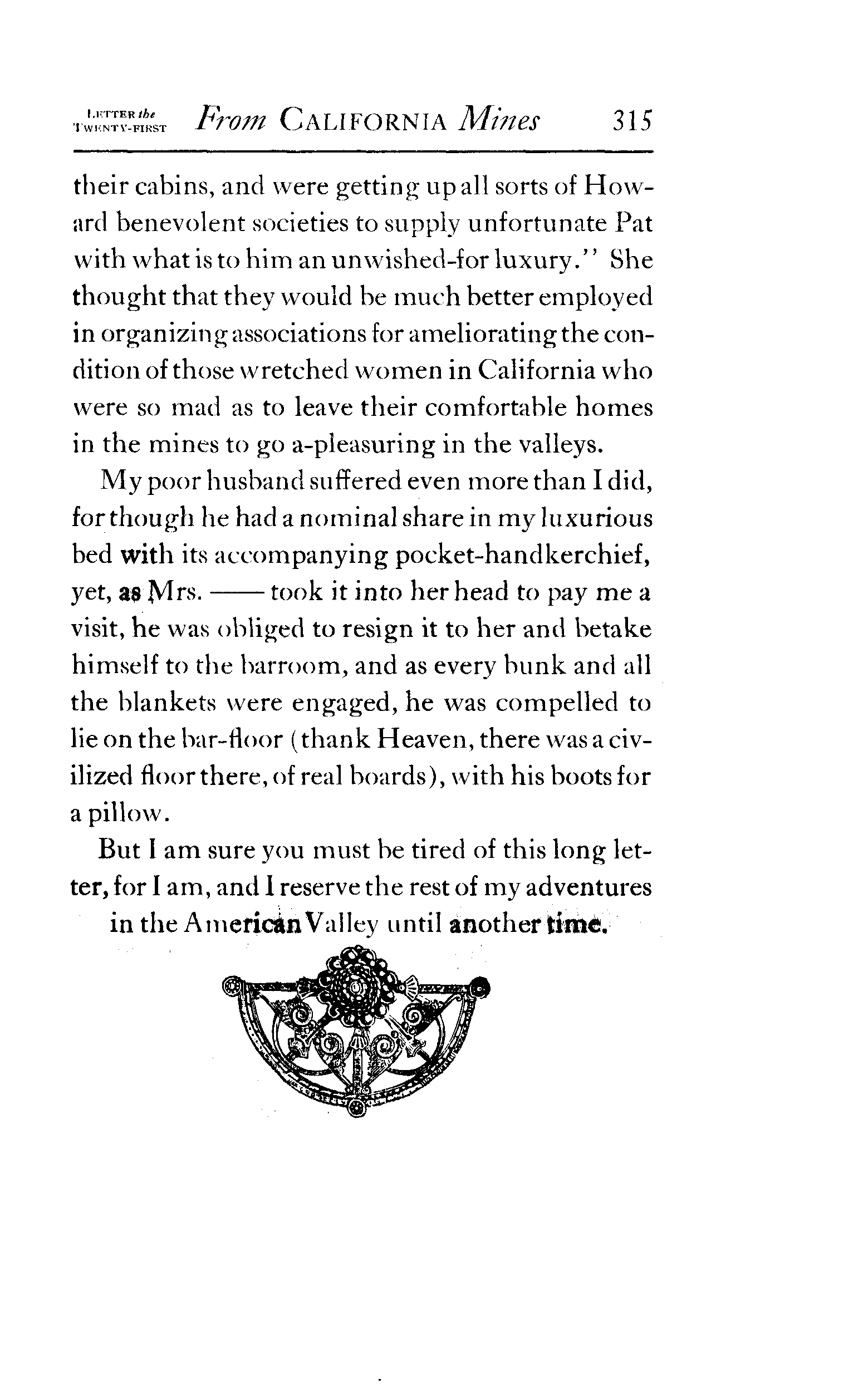 LETTER the TWENTY-FIRST From CALIFORNIA Mines 315

their cabins, and were getting up all sorts of Howard benevolent societies to supply unfortunate Pat with what is to him an unwished-for luxury." She thought that they would be much better employed in organizing associations for ameliorating the condition of those wretched women in California who were so mad as to leave their comfortable homes in the mines to go a-pleasuring in the valleys.

My poor husband suffered even more than I did, for though he had a nominal share in my luxurious bed with its accompanying pocket-handkerchief, yet, as Mrs. —— took it into her head to pay me a visit, he was obliged to resign it to her and betake himself to the barroom, and as every bunk and all the blankets were engaged, he was compelled to lie on the bar-floor (thank Heaven, there was a civilized floor there, of real boards), with his boots for a pillow.

But I am sure you must be tired of this long letter, for I am, and I reserve the rest of my adventures in the American Valley until another time.